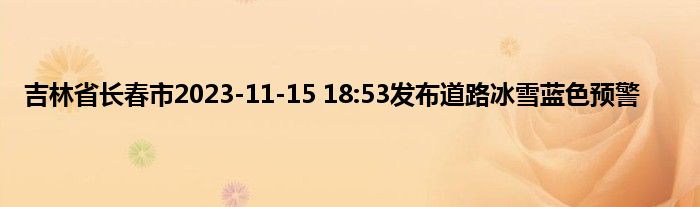 吉林省长春市2023-11-15 18:53发布道路冰雪蓝色预警